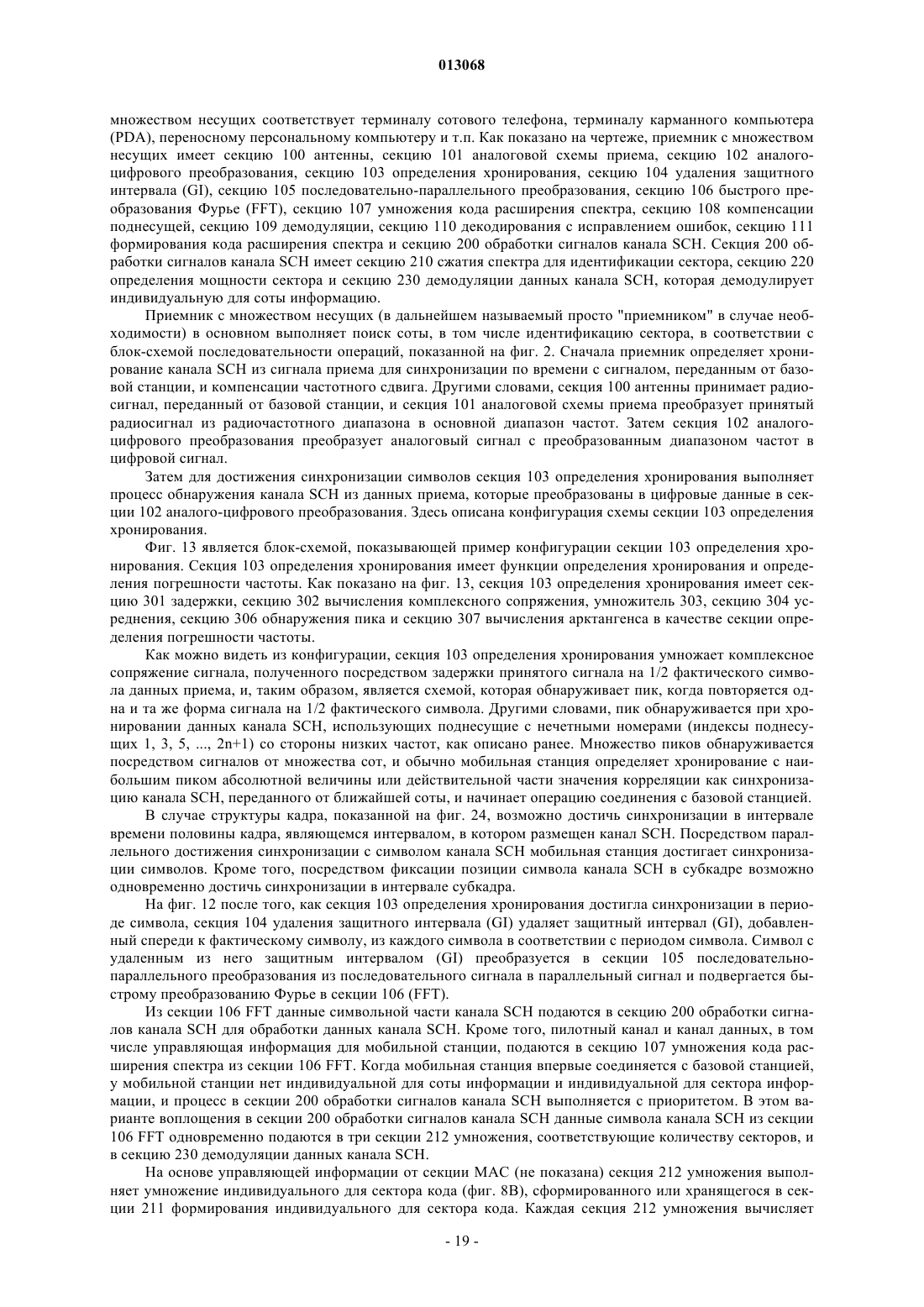 013068

множеством несущих соответствует терминалу сотового телефона, терминалу карманного компьютера (PDA), переносному персональному компьютеру и т.п. Как показано на чертеже, приемник с множеством несущих имеет секцию 100 антенны, секцию 101 аналоговой схемы приема, секцию 102 аналого-цифрового преобразования, секцию 103 определения хронирования, секцию 104 удаления защитного интервала (GI), секцию 105 последовательно-параллельного преобразования, секцию 106 быстрого преобразования Фурье (FFT), секцию 107 умножения кода расширения спектра, секцию 108 компенсации поднесущей, секцию 109 демодуляции, секцию 110 декодирования с исправлением ошибок, секцию 111 формирования кода расширения спектра и секцию 200 обработки сигналов канала SCH. Секция 200 обработки сигналов канала SCH имеет секцию 210 сжатия спектра для идентификации сектора, секцию 220 определения мощности сектора и секцию 230 демодуляции данных канала SCH, которая демодулирует индивидуальную для соты информацию.

Приемник с множеством несущих (в дальнейшем называемый просто "приемником" в случае необходимости) в основном выполняет поиск соты, в том числе идентификацию сектора, в соответствии с блок-схемой последовательности операций, показанной на фиг. 2. Сначала приемник определяет хронирование канала SCH из сигнала приема для синхронизации по времени с сигналом, переданным от базовой станции, и компенсации частотного сдвига. Другими словами, секция 100 антенны принимает радиосигнал, переданный от базовой станции, и секция 101 аналоговой схемы приема преобразует принятый радиосигнал из радиочастотного диапазона в основной диапазон частот. Затем секция 102 аналого-цифрового преобразования преобразует аналоговый сигнал с преобразованным диапазоном частот в цифровой сигнал.

Затем для достижения синхронизации символов секция 103 определения хронирования выполняет процесс обнаружения канала SCH из данных приема, которые преобразованы в цифровые данные в секции 102 аналого-цифрового преобразования. Здесь описана конфигурация схемы секции 103 определения хронирования.

Фиг. 13 является блок-схемой, показывающей пример конфигурации секции 103 определения хронирования. Секция 103 определения хронирования имеет функции определения хронирования и определения погрешности частоты. Как показано на фиг. 13, секция 103 определения хронирования имеет секцию 301 задержки, секцию 302 вычисления комплексного сопряжения, умножитель 303, секцию 304 усреднения, секцию 306 обнаружения пика и секцию 307 вычисления арктангенса в качестве секции определения погрешности частоты.

Как можно видеть из конфигурации, секция 103 определения хронирования умножает комплексное сопряжение сигнала, полученного посредством задержки принятого сигнала на 1/2 фактического символа данных приема, и, таким образом, является схемой, которая обнаруживает пик, когда повторяется одна и та же форма сигнала на 1/2 фактического символа. Другими словами, пик обнаруживается при хронировании данных канала SCH, использующих поднесущие с нечетными номерами (индексы поднесущих 1, 3, 5, ..., 2n+1) со стороны низких частот, как описано ранее. Множество пиков обнаруживается посредством сигналов от множества сот, и обычно мобильная станция определяет хронирование с наибольшим пиком абсолютной величины или действительной части значения корреляции как синхронизацию канала SCH, переданного от ближайшей соты, и начинает операцию соединения с базовой станцией.

В случае структуры кадра, показанной на фиг. 24, возможно достичь синхронизации в интервале времени половины кадра, являющемся интервалом, в котором размещен канал SCH. Посредством параллельного достижения синхронизации с символом канала SCH мобильная станция достигает синхронизации символов. Кроме того, посредством фиксации позиции символа канала SCH в субкадре возможно одновременно достичь синхронизации в интервале субкадра.

На фиг. 12 после того, как секция 103 определения хронирования достигла синхронизации в периоде символа, секция 104 удаления защитного интервала (GI) удаляет защитный интервал (GI), добавленный спереди к фактическому символу, из каждого символа в соответствии с периодом символа. Символ с удаленным из него защитным интервалом (GI) преобразуется в секции 105 последовательно-параллельного преобразования из последовательного сигнала в параллельный сигнал и подвергается быстрому преобразованию Фурье в секции 106 (FFT).

Из секции 106 FFT данные символьной части канала SCH подаются в секцию 200 обработки сигналов канала SCH для обработки данных канала SCH. Кроме того, пилотный канал и канал данных, в том числе управляющая информация для мобильной станции, подаются в секцию 107 умножения кода расширения спектра из секции 106 FFT. Когда мобильная станция впервые соединяется с базовой станцией, у мобильной станции нет индивидуальной для соты информации и индивидуальной для сектора информации, и процесс в секции 200 обработки сигналов канала SCH выполняется с приоритетом. В этом варианте воплощения в секции 200 обработки сигналов канала SCH данные символа канала SCH из секции 106 FFT одновременно подаются в три секции 212 умножения, соответствующие количеству секторов, и в секцию 230 демодуляции данных канала SCH.

На основе управляющей информации от секции MAC (не показана) секция 212 умножения выполняет умножение индивидуального для сектора кода (фиг. 8B), сформированного или хранящегося в секции 211 формирования индивидуального для сектора кода. Каждая секция 212 умножения вычисляет

- 19 -